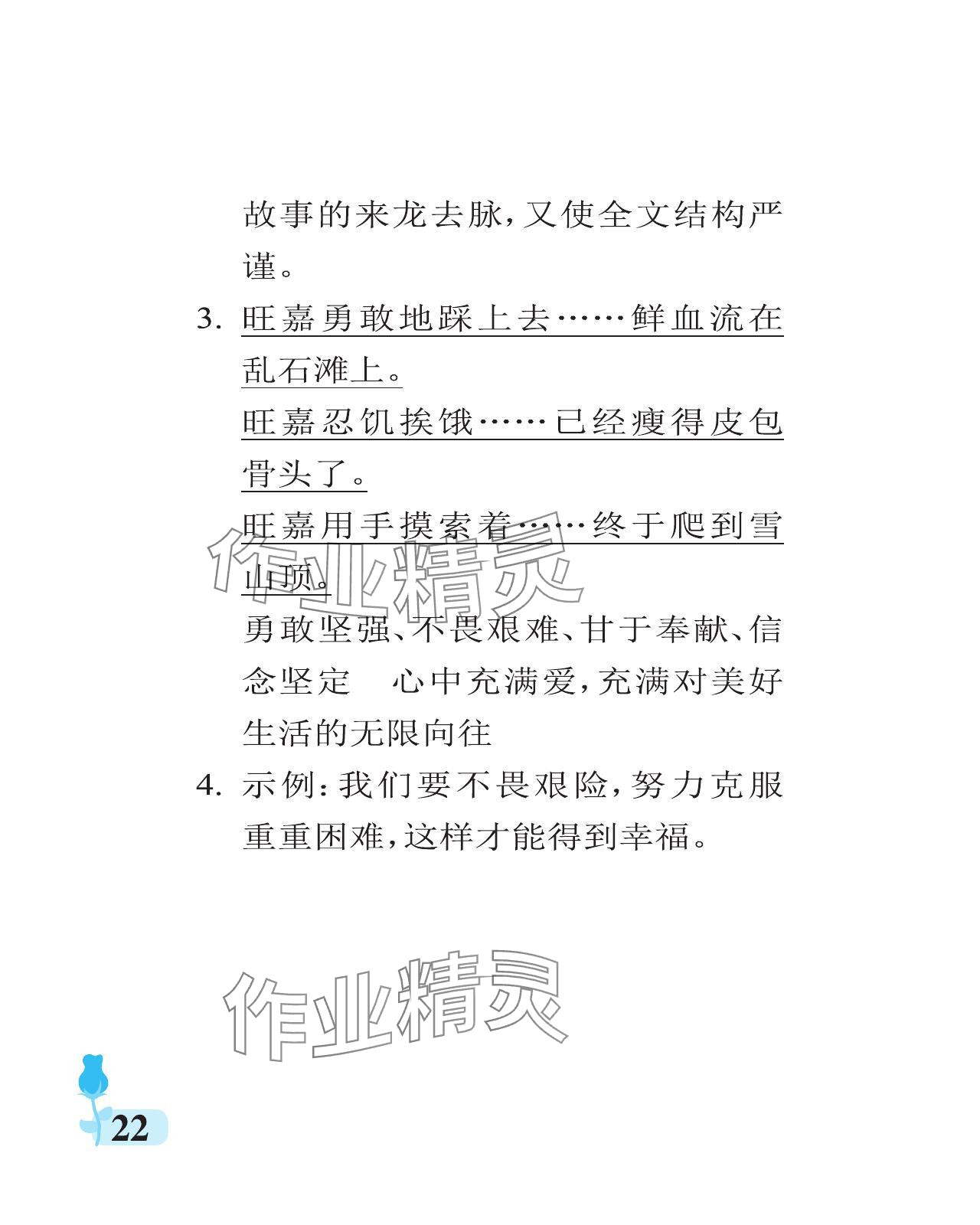 故事的来龙去脉,又使全文结构严谨。

3. 旺嘉勇敢地踩上去……鲜血流在乱石滩上。

旺嘉忍饥挨饿……已经瘦得皮包骨头了。

旺嘉用手摸索着……终于爬到雪山顶。

勇敢坚强、不畏艰难、甘于奉献、信念坚定　心中充满爱,充满对美好生活的无限向往

4. 示例:我们要不畏艰险,努力克服重重困难,这样才能得到幸福。

作业精灵

作业精灵

22